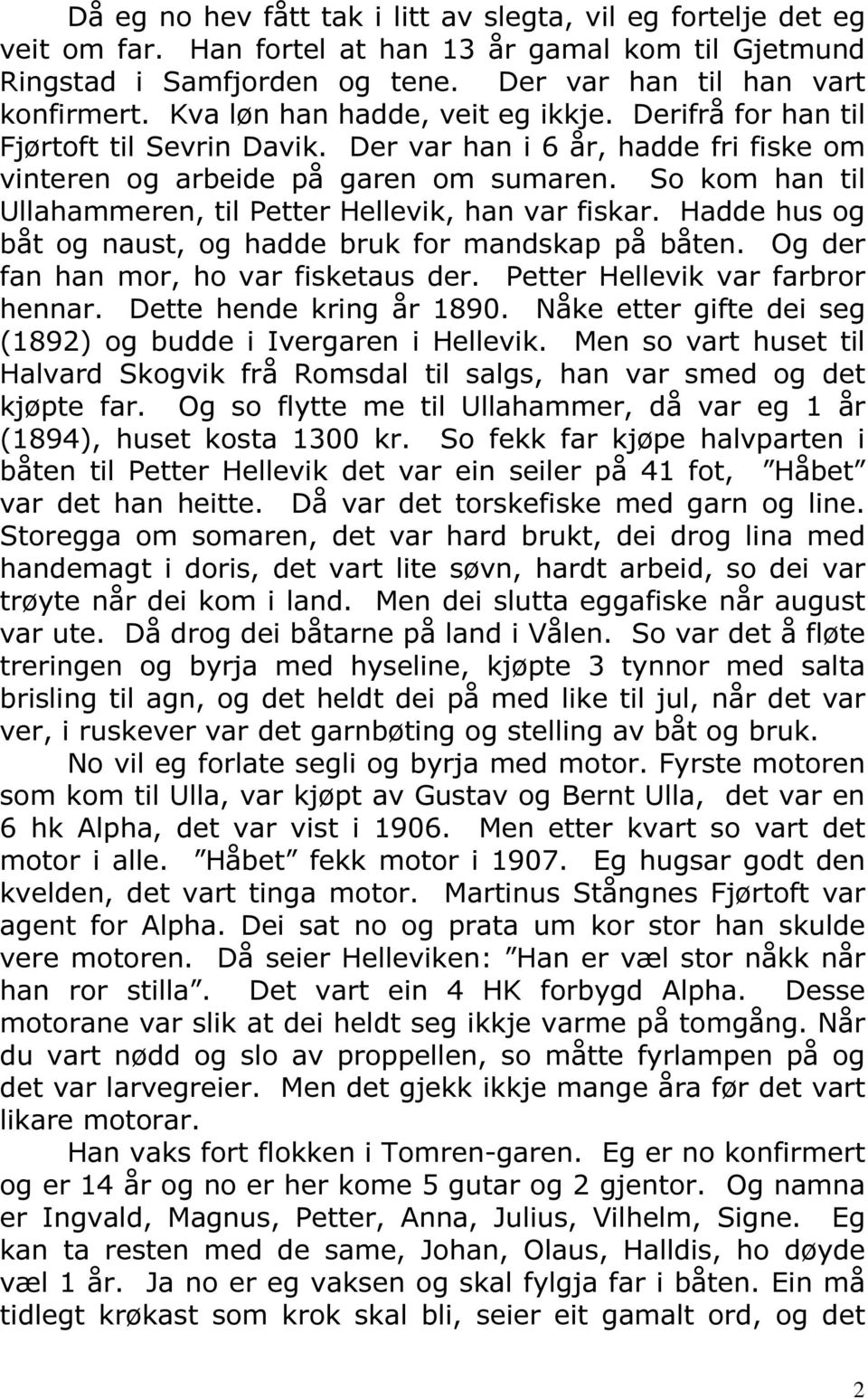 Då eg no hev fått tak i litt av slegta, vil eg fortelje det eg veit om far. Han fortel at han 13 år gamal kom til Gjetmund Ringstad i Samfjorden og tene. Der var han til han vart konfirmert. Kva løn han hadde, veit eg ikkje. Derifrå for han til Fjørtoft til Sevrin Davik. Der var han i 6 år, hadde fri fiske om vinteren og arbeide på garen om sumaren. So kom han til Ullahammeren, til Petter Hellevik, han var fiskar. Hadde hus og båt og naust, og hadde bruk for mandskap på båten. Og der fan han mor, ho var fisketaus der. Petter Hellevik var farbror hennar. Dette hende kring år 1890. Nåke etter gifte dei seg (1892) og budde i Ivergaren i Hellevik. Men so vart huset til Halvard Skogvik frå Romsdal til salgs, han var smed og det kjøpte far. Og so flytte me til Ullahammer, då var eg 1 år (1894), huset kosta 1300 kr. So fekk far kjøpe halvparten i båten til Petter Hellevik det var ein seiler på 41 fot, "Håbet" var det han heitte. Då var det torskefiske med garn og line. Storegga om somaren, det var hard brukt, dei drog lina med handemagt i doris, det vart lite søvn, hardt arbeid, so dei var trøyte når dei kom i land. Men dei slutta eggafiske når august var ute. Då drog dei båtarne på land i Vålen. So var det å fløte treringen og byrja med hyseline, kjøpte 3 tynnor med salta brisling til agn, og det heldt dei på med like til jul, når det var ver, i ruskever var det garnbøting og stelling av båt og bruk.

No vil eg forlate segli og byrja med motor. Fyrste motoren som kom til Ulla, var kjøpt av Gustav og Bernt Ulla, det var en 6 hk Alpha, det var vist i 1906. Men etter kvart so vart det motor i alle. "Håbet" fekk motor i 1907. Eg hugsar godt den kvelden, det vart tinga motor. Martinus Stångnes Fjørtoft var agent for Alpha. Dei sat no og prata um kor stor han skulde vere motoren. Då seier Helleviken: "Han er væl stor nåkk når han ror stilla". Det vart ein 4 HK forbygd Alpha. Desse motorane var slik at dei heldt seg ikkje varme på tomgång. Når du vart nødd og slo av proppellen, so måtte fyrlampen på og det var larvegreier. Men det gjekk ikkje mange åra før det vart likare motorar.

Han vaks fort flokken i Tomren-garen. Eg er no konfirmert og er 14 år og no er her kome 5 gutar og 2 gjentor. Og namna er Ingvald, Magnus, Petter, Anna, Julius, Vilhelm, Signe. Eg kan ta resten med de same, Johan, Olaus, Halldis, ho døyde væl 1 år. Ja no er eg vaksen og skal fylgja far i båten. Ein må tidlegt krøkast som krok skal bli, seier eit gamalt ord, og det

2